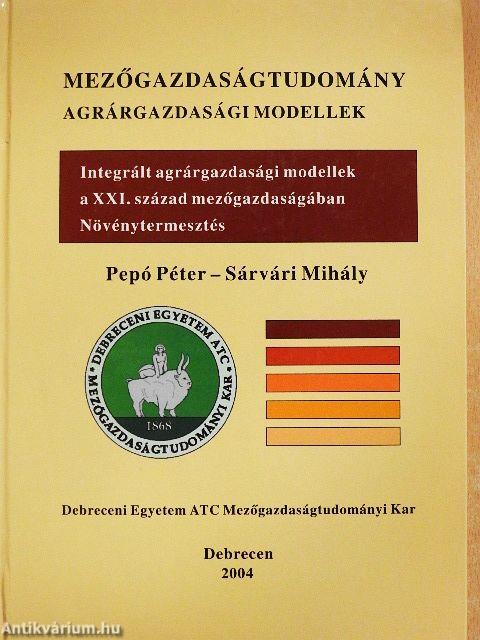 MEZŐGAZDASÁGTUDOMÁNY
AGRÁRGAZDASÁGI MODELLEK

Integrált agrárgazdasági modellek
a XXI. század mezőgazdaságában
Növénytermesztés

Pepó Péter – Sárvári Mihály

DEBRECENI EGYETEM ATC
MEZŐGAZDASÁGTUDOMÁNYI KAR
1868

Debreceni Egyetem ATC Mezőgazdaságtudományi Kar

Debrecen
2004

Antikvárium.hu